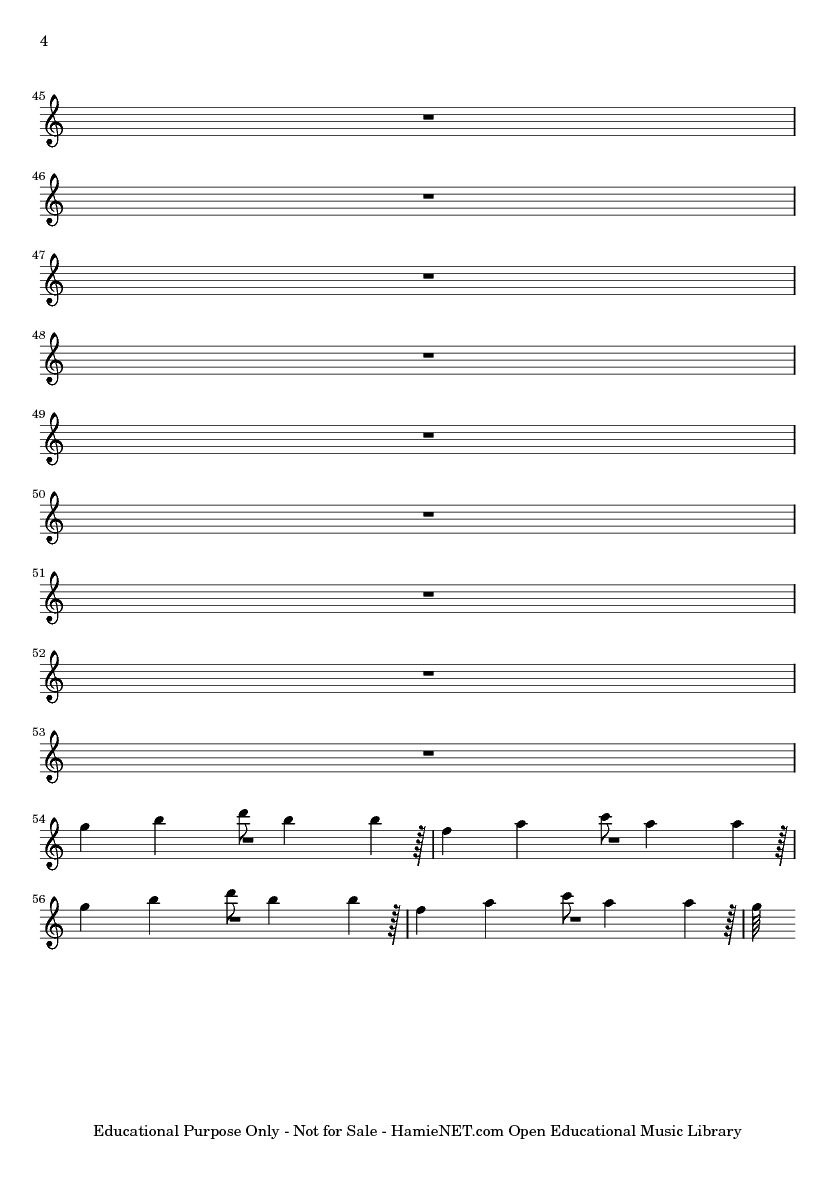 4

45

46

47

48

49

50

51

52

53

54

56

Educational Purpose Only - Not for Sale - HamieNET.com Open Educational Music Library